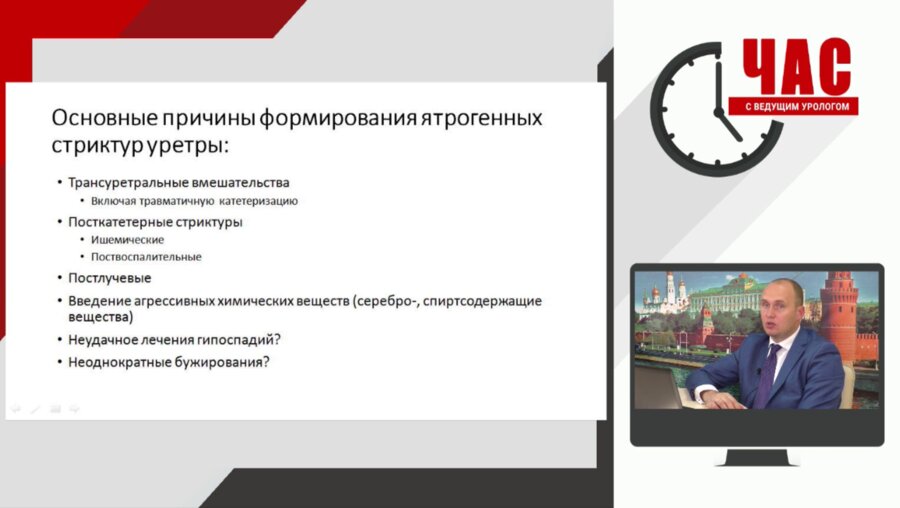 ЧАС
С ВЕДУЩИМ УРОЛОГОМ

Основные причины формирования ятрогенных стриктур уретры:

• Трансуретральные вмешательства
  • Включая травматичную катетеризацию
• Посткатетерные стриктуры
  • Ишемические
  • Поствоспалительные
• Постлучевые
• Введение агрессивных химических веществ (серебро-, спиртсодержащие вещества)
• Неудачное лечения гипоспадий?
• Неоднократные бужирования?